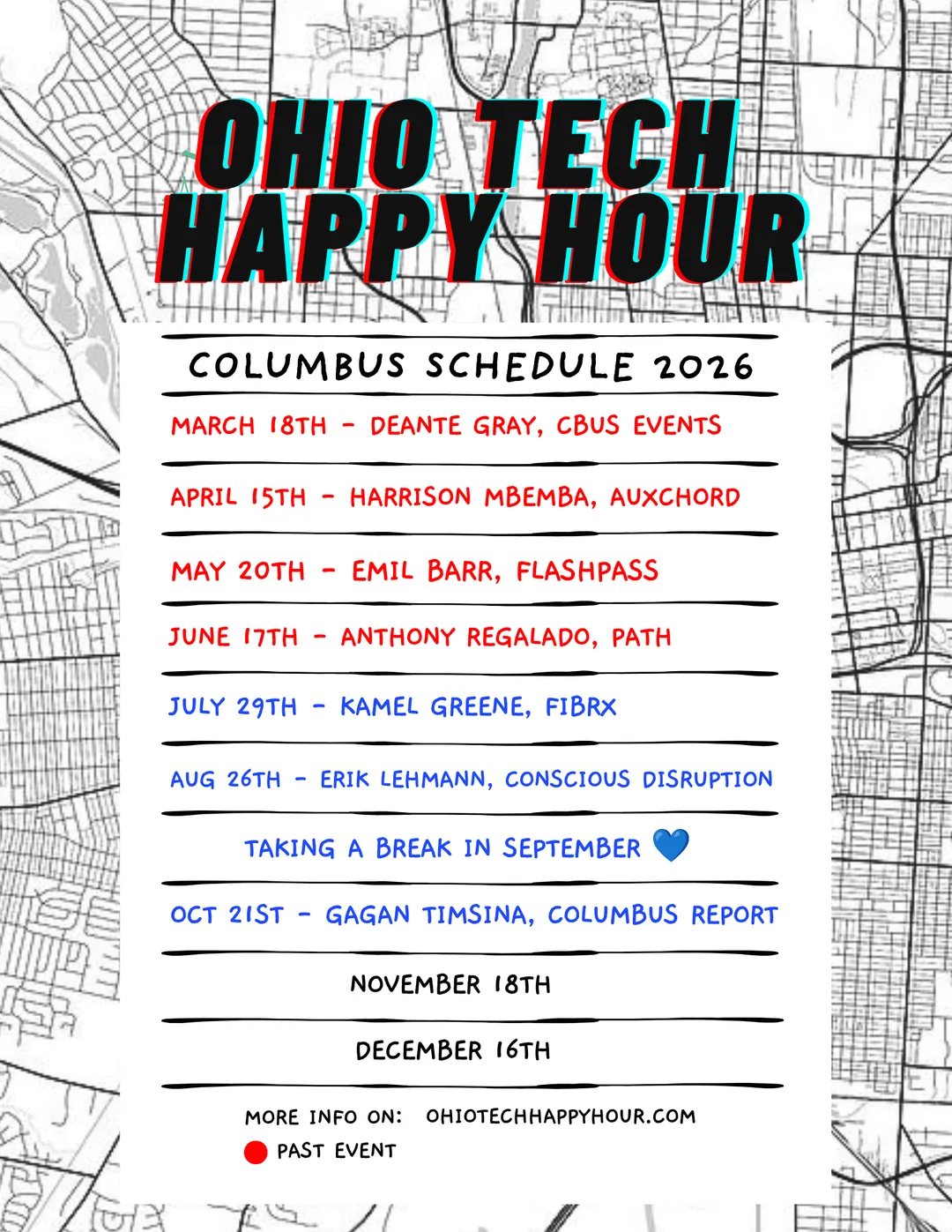 OHIO TECH HAPPY HOUR

COLUMBUS SCHEDULE 2026

MARCH 18TH - DEANTE GRAY, CBUS EVENTS

APRIL 15TH - HARRISON MBEMBA, AUXCHORD

MAY 20TH - EMIL BARR, FLASHPASS

JUNE 17TH - ANTHONY REGALADO, PATH

JULY 29TH - KAMEL GREENE, FIBRX

AUG 26TH - ERIK LEHMANN, CONSCIOUS DISRUPTION

TAKING A BREAK IN SEPTEMBER 💙

OCT 21ST - GAGAN TIMSINA, COLUMBUS REPORT

NOVEMBER 18TH

DECEMBER 16TH

MORE INFO ON: OHIOTECHHAPPYHOUR.COM

PAST EVENT